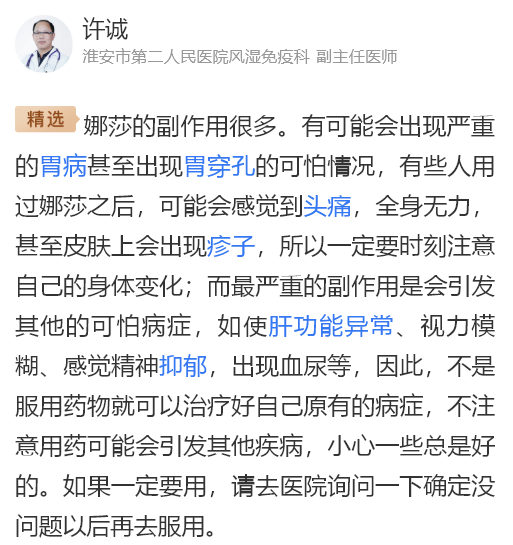 许诚
淮安市第二人民医院风湿免疫科 副主任医师

精选 娜莎的副作用很多。有可能会出现严重的胃病甚至出现胃穿孔的可怕情况，有些人用过娜莎之后，可能会感觉到头痛，全身无力，甚至皮肤上会出现疹子，所以一定要时刻注意自己的身体变化；而最严重的副作用是会引发其他的可怕病症，如使肝功能异常、视力模糊、感觉精神抑郁，出现血尿等，因此，不是服用药物就可以治疗好自己原有的病症，不注意用药可能会引发其他疾病，小心一些总是好的。如果一定要用，请去医院询问一下确定没问题以后再去服用。